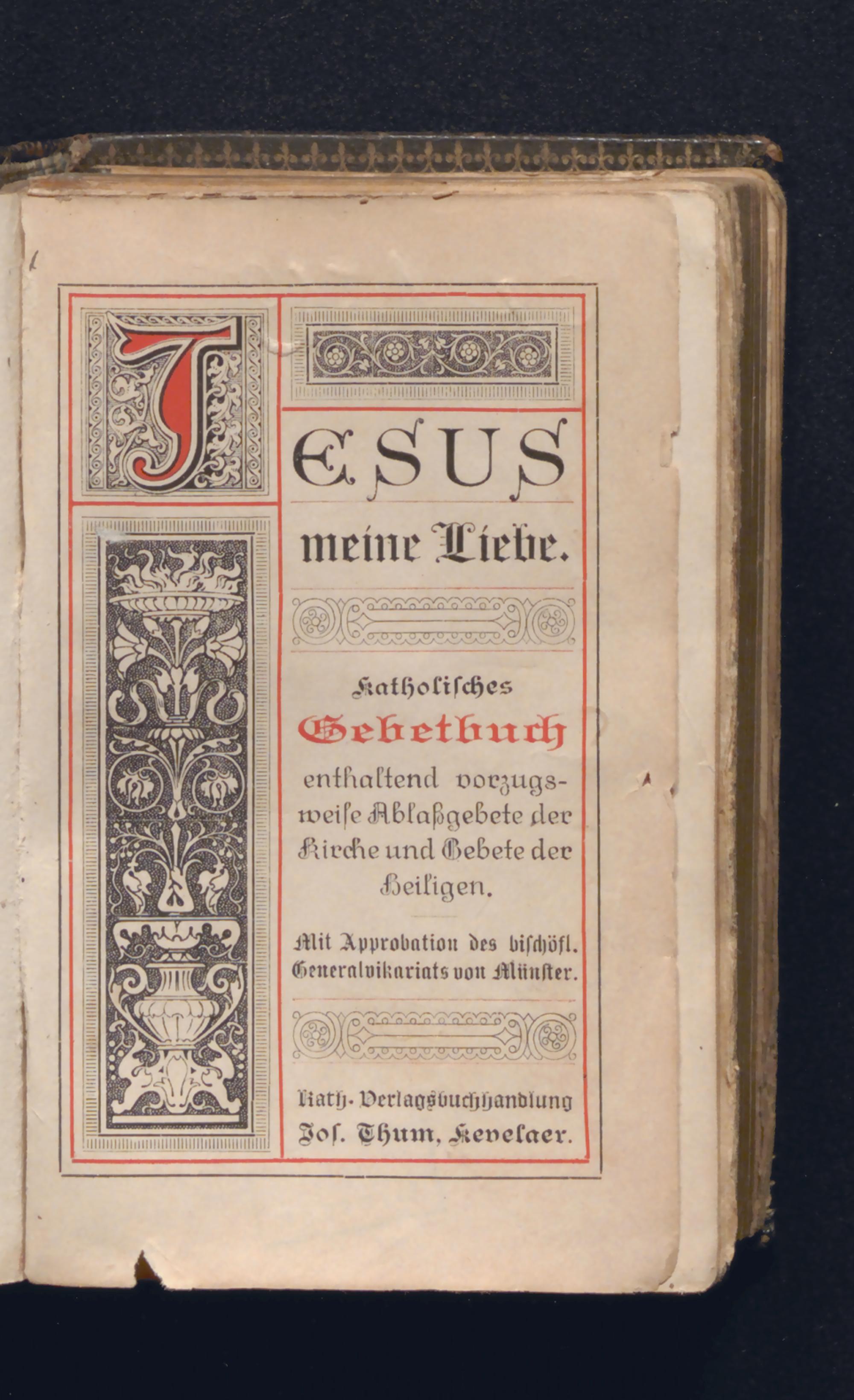 JESUS

meine Liebe.

Katholisches

Gebetbuch

enthaltend vorzugsweise Ablaßgebete der Kirche und Gebete der Heiligen.

Mit Approbation des bischöfl. Generalvikariats von Münster.

Kath. Verlagsbuchhandlung Jos. Thum, Kevelaer.